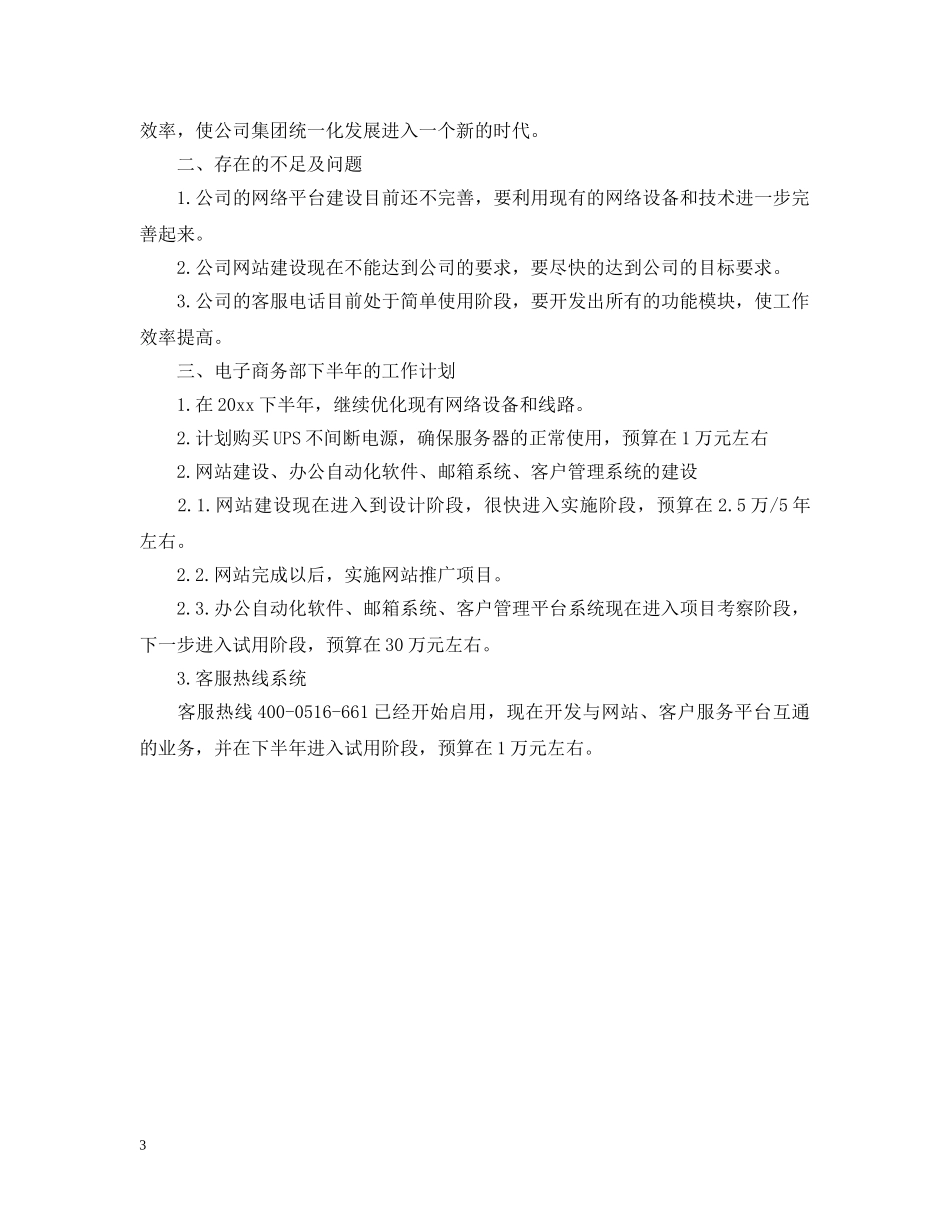 效率，使公司集团统一化发展进入一个新的时代。

二、存在的不足及问题

1.公司的网络平台建设目前还不完善，要利用现有的网络设备和技术进一步完善起来。

2.公司网站建设现在不能达到公司的要求，要尽快的达到公司的目标要求。

3.公司的客服电话目前处于简单使用阶段，要开发出所有的功能模块，使工作效率提高。

三、电子商务部下半年的工作计划

1.在20xx下半年，继续优化现有网络设备和线路。

2.计划购买UPS不间断电源，确保服务器的正常使用，预算在1万元左右

2.网站建设、办公自动化软件、邮箱系统、客户管理系统的建设

2.1.网站建设现在进入到设计阶段，很快进入实施阶段，预算在2.5万/5年左右。

2.2.网站完成以后，实施网站推广项目。

2.3.办公自动化软件、邮箱系统、客户管理平台系统现在进入项目考察阶段，下一步进入试用阶段，预算在30万元左右。

3.客服热线系统

客服热线400-0516-661已经开始启用，现在开发与网站、客户服务平台互通的业务，并在下半年进入试用阶段，预算在1万元左右。

3